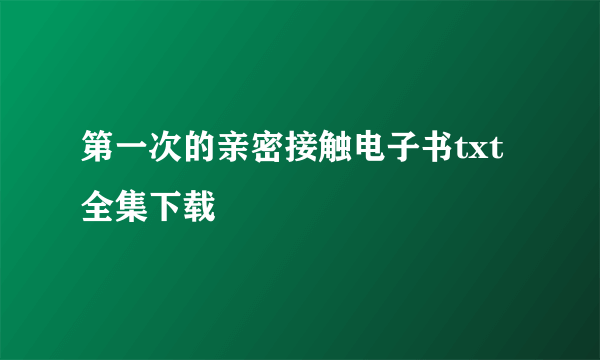 第一次的亲密接触电子书txt全集下载